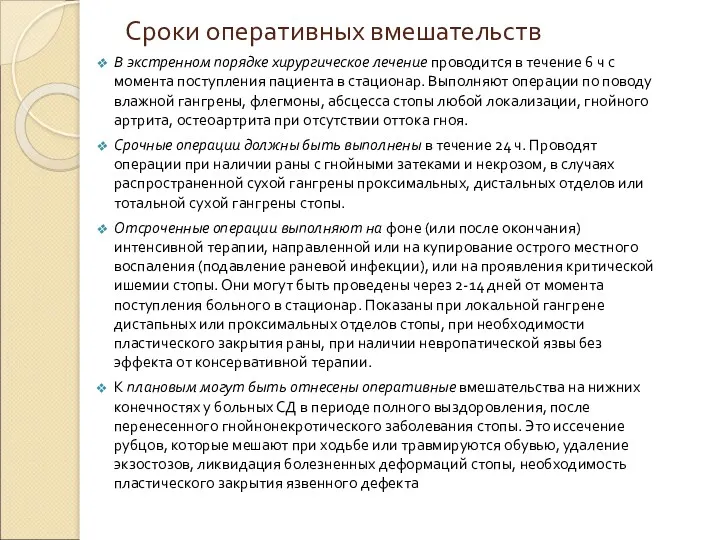 Сроки оперативных вмешательств

В экстренном порядке хирургическое лечение проводится в течение 6 ч с момента поступления пациента в стационар. Выполняют операции по поводу влажной гангрены, флегмоны, абсцесса стопы любой локализации, гнойного артрита, остеоартрита при отсутствии оттока гноя.

Срочные операции должны быть выполнены в течение 24 ч. Проводят операции при наличии раны с гнойными затеками и некрозом, в случаях распространенной сухой гангрены проксимальных, дистальных отделов или тотальной сухой гангрены стопы.

Отсроченные операции выполняют на фоне (или после окончания) интенсивной терапии, направленной или на купирование острого местного воспаления (подавление раневой инфекции), или на проявления критической ишемии стопы. Они могут быть проведены через 2-14 дней от момента поступления больного в стационар. Показаны при локальной гангрене дистапьных или проксимальных отделов стопы, при необходимости пластического закрытия раны, при наличии невропатической язвы без эффекта от консервативной терапии.

К плановым могут быть отнесены оперативные вмешательства на нижних конечностях у больных СД в периоде полного выздоровления, после перенесенного гнойнонекротического заболевания стопы. Это иссечение рубцов, которые мешают при ходьбе или травмируются обувью, удаление экзостозов, ликвидация болезненных деформаций стопы, необходимость пластического закрытия язвенного дефекта